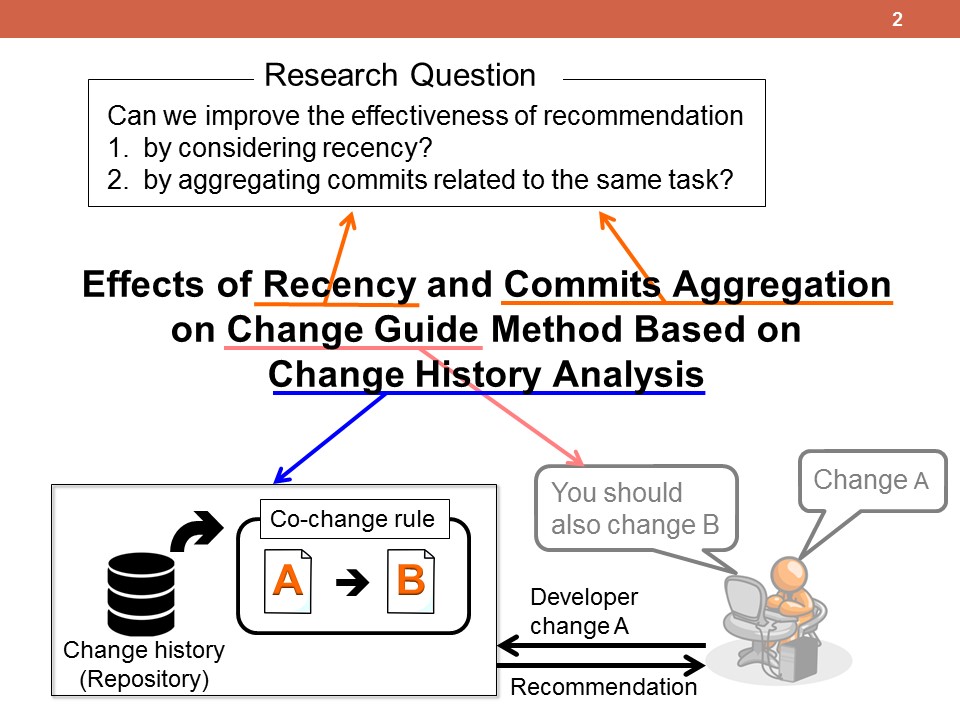 2

Research Question

Can we improve the effectiveness of recommendation
1. by considering recency?
2. by aggregating commits related to the same task?

Effects of Recency and Commits Aggregation on Change Guide Method Based on Change History Analysis

Co-change rule

A

B

Change history (Repository)

You should also change B

Change A

Developer change A

Recommendation